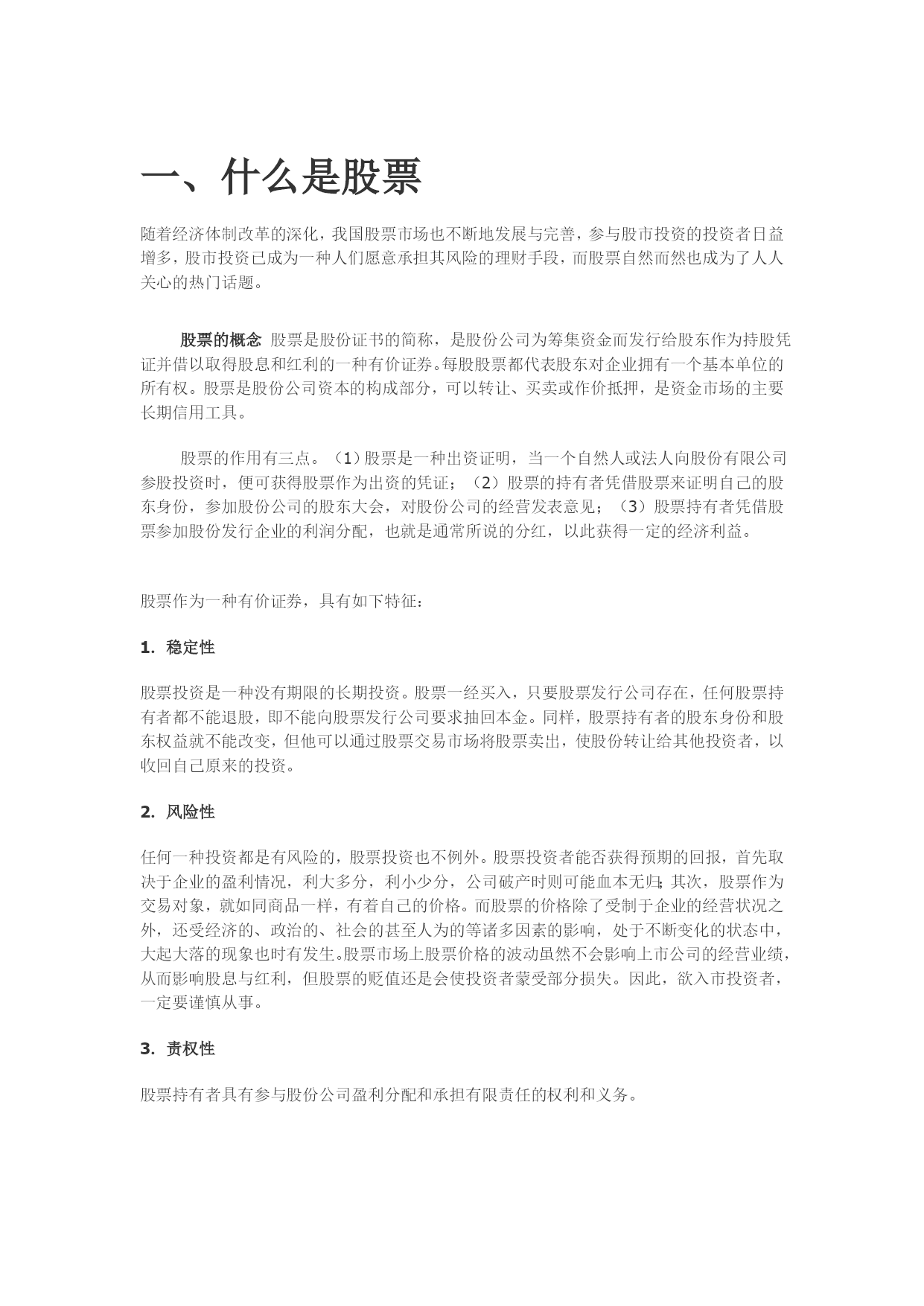 一、什么是股票

随着经济体制改革的深化，我国股票市场也不断地发展与完善，参与股市投资的投资者日益增多，股市投资已成为一种人们愿意承担其风险的理财手段，而股票自然而然也成为了人人关心的热门话题。

股票的概念 股票是股份证书的简称，是股份公司为筹集资金而发行给股东作为持股凭证并借以取得股息和红利的一种有价证券。每股股票都代表股东对企业拥有一个基本单位的所有权。股票是股份公司资本的构成部分，可以转让、买卖或作价抵押，是资金市场的主要长期信用工具。

股票的作用有三点。（1）股票是一种出资证明，当一个自然人或法人向股份有限公司参股投资时，便可获得股票作为出资的凭证；（2）股票的持有者凭借股票来证明自己的股东身份，参加股份公司的股东大会，对股份公司的经营发表意见；（3）股票持有者凭借股票参加股份发行企业的利润分配，也就是通常所说的分红，以此获得一定的经济利益。

股票作为一种有价证券，具有如下特征：

1. 稳定性

股票投资是一种没有期限的长期投资。股票一经买入，只要股票发行公司存在，任何股票持有者都不能退股，即不能向股票发行公司要求抽回本金。同样，股票持有者的股东身份和股东权益就不能改变，但他可以通过股票交易市场将股票卖出，使股份转让给其他投资者，以收回自己原来的投资。

2. 风险性

任何一种投资都是有风险的，股票投资也不例外。股票投资者能否获得预期的回报，首先取决于企业的盈利情况，利大多分，利小少分，公司破产时则可能血本无归；其次，股票作为交易对象，就如同商品一样，有着自己的价格。而股票的价格除了受制于企业的经营状况之外，还受经济的、政治的、社会的甚至人为的等诸多因素的影响，处于不断变化的状态中，大起大落的现象也时有发生。股票市场上股票价格的波动虽然不会影响上市公司的经营业绩，从而影响股息与红利，但股票的贬值还是会使投资者蒙受部分损失。因此，欲入市投资者，一定要谨慎从事。

3. 责权性

股票持有者具有参与股份公司盈利分配和承担有限责任的权利和义务。